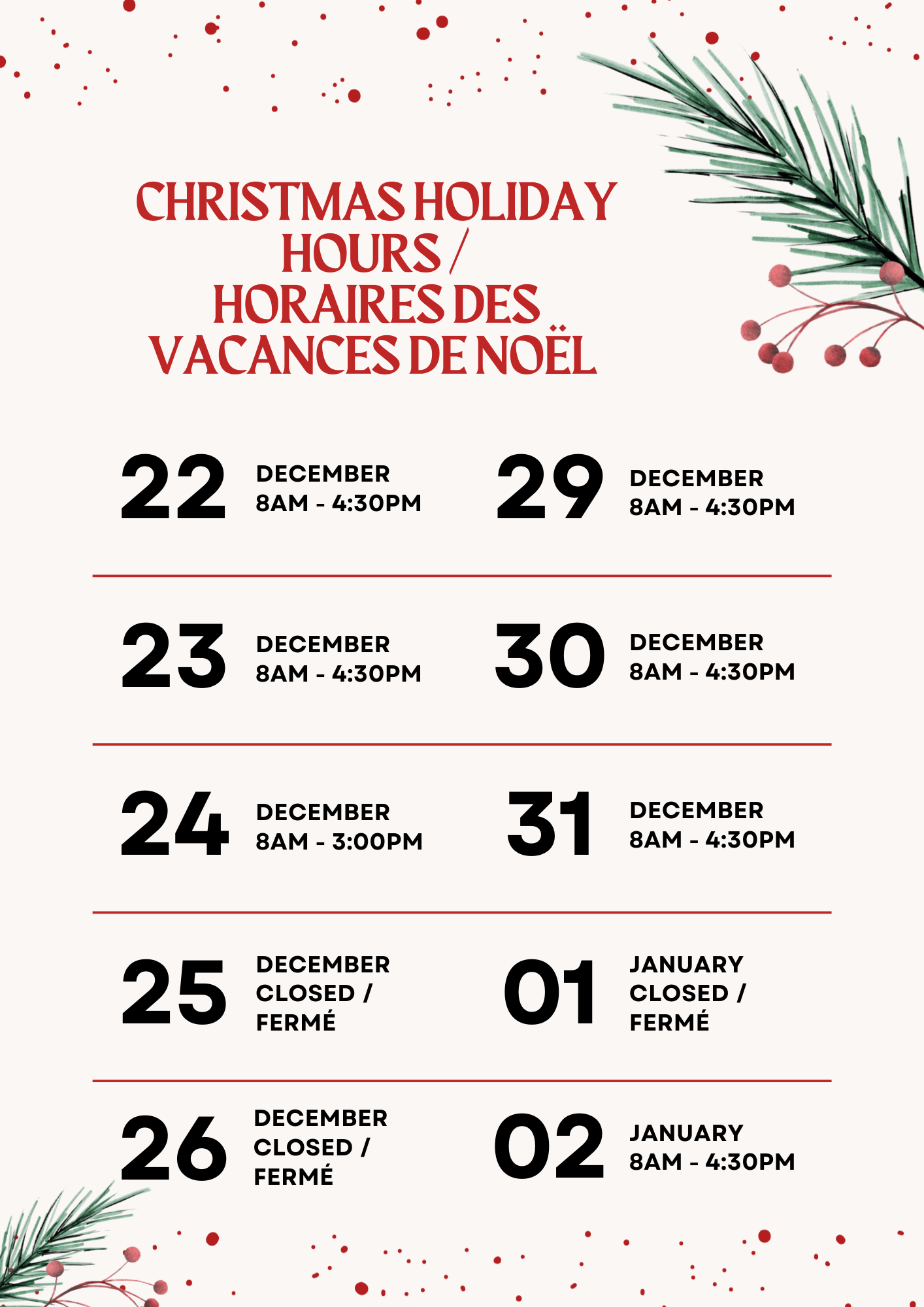 CHRISTMAS HOLIDAY
HOURS /
HORAIRES DES
VACANCES DE NOËL

22
DECEMBER
8AM - 4:30PM

23
DECEMBER
8AM - 4:30PM

24
DECEMBER
8AM - 3:00PM

25
DECEMBER
CLOSED /
FERMÉ

26
DECEMBER
CLOSED /
FERMÉ

29
DECEMBER
8AM - 4:30PM

30
DECEMBER
8AM - 4:30PM

31
DECEMBER
8AM - 4:30PM

01
JANUARY
CLOSED /
FERMÉ

02
JANUARY
8AM - 4:30PM